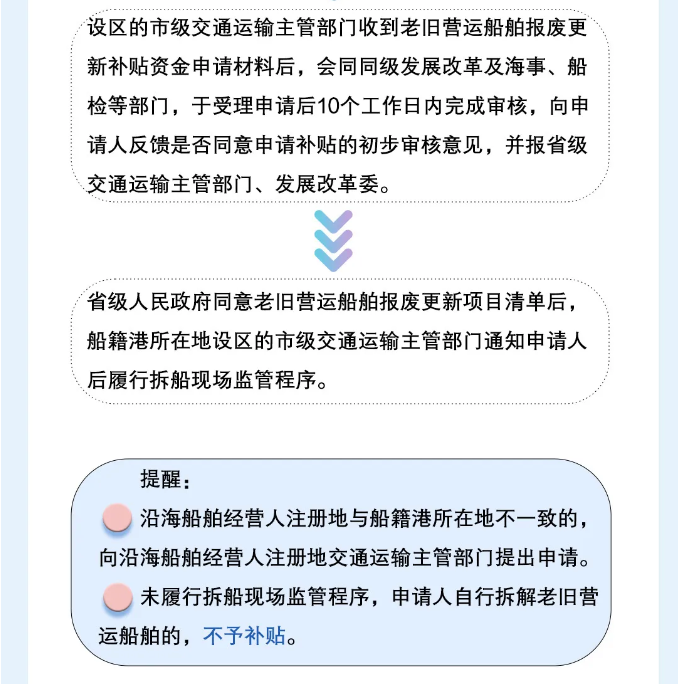 设区的市级交通运输主管部门收到老旧营运船舶报废更新补贴资金申请材料后，会同同级发展改革及海事、船检等部门，于受理申请后10个工作日内完成审核，向申请人反馈是否同意申请补贴的初步审核意见，并报省级交通运输主管部门、发展改革委。

省级人民政府同意老旧营运船舶报废更新项目清单后，船籍港所在地设区的市级交通运输主管部门通知申请人后履行拆船现场监管程序。

提醒：

沿海船舶经营人注册地与船籍港所在地不一致的，向沿海船舶经营人注册地交通运输主管部门提出申请。

未履行拆船现场监管程序，申请人自行拆解老旧营运船舶的，不予补贴。